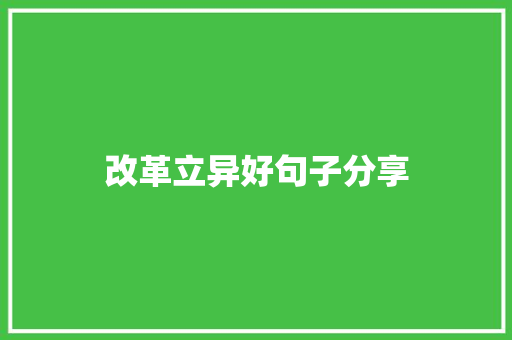 改革立异好句子分享